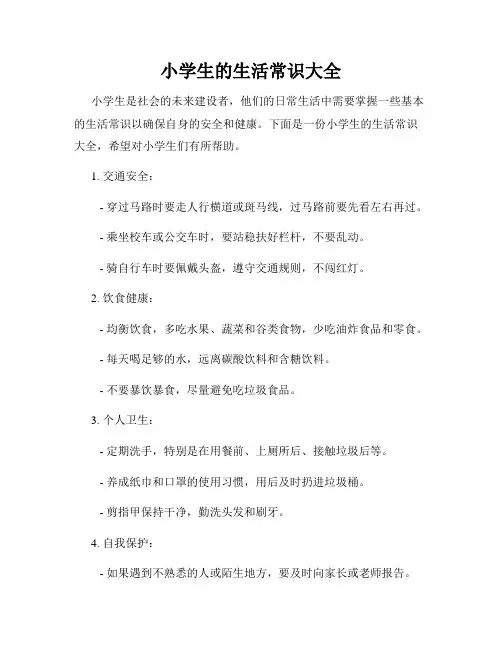 小学生的生活常识大全

小学生是社会的未来建设者，他们的日常生活中需要掌握一些基本的生活常识以确保自身的安全和健康。下面是一份小学生的生活常识大全，希望对小学生们有所帮助。

1. 交通安全：

- 穿过马路时要走人行横道或斑马线，过马路前要先看左右再过。

- 乘坐校车或公交车时，要站稳扶好栏杆，不要乱动。

- 骑自行车时要佩戴头盔，遵守交通规则，不闯红灯。

2. 饮食健康：

- 均衡饮食，多吃水果、蔬菜和谷类食物，少吃油炸食品和零食。

- 每天喝足够的水，远离碳酸饮料和含糖饮料。

- 不要暴饮暴食，尽量避免吃垃圾食品。

3. 个人卫生：

- 定期洗手，特别是在用餐前、上厕所后、接触垃圾后等。

- 养成纸巾和口罩的使用习惯，用后及时扔进垃圾桶。

- 剪指甲保持干净，勤洗头发和刷牙。

4. 自我保护：

- 如果遇到不熟悉的人或陌生地方，要及时向家长或老师报告。